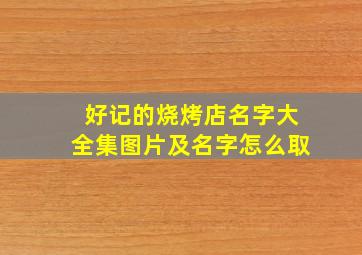 好记的烧烤店名字大全集图片及名字怎么取